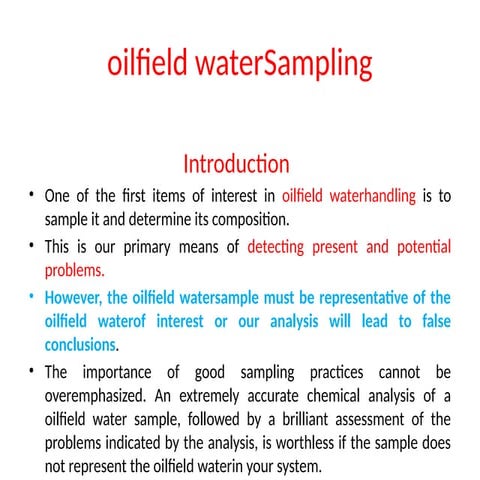 oilfield waterSampling

Introduction

• One of the first items of interest in oilfield waterhandling is to sample it and determine its composition.

• This is our primary means of detecting present and potential problems.

• However, the oilfield watersample must be representative of the oilfield waterof interest or our analysis will lead to false conclusions.

• The importance of good sampling practices cannot be overemphasized. An extremely accurate chemical analysis of a oilfield water sample, followed by a brilliant assessment of the problems indicated by the analysis, is worthless if the sample does not represent the oilfield waterin your system.